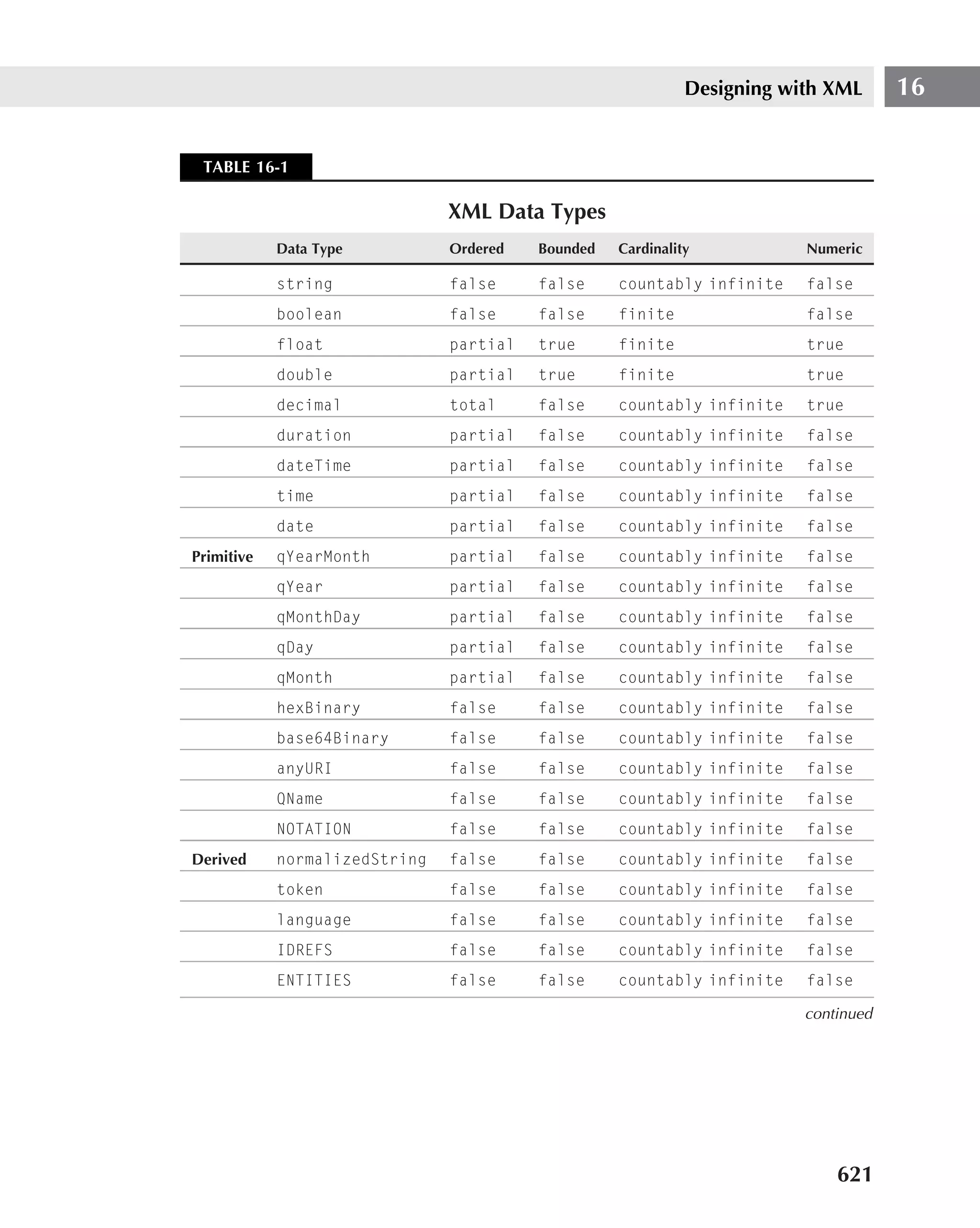 Designing with XML 16

TABLE 16-1

XML Data Types

| | Data Type | Ordered | Bounded | Cardinality | Numeric |
|---|---|---|---|---|---|
| | string | false | false | countably infinite | false |
| | boolean | false | false | finite | false |
| | float | partial | true | finite | true |
| | double | partial | true | finite | true |
| | decimal | total | false | countably infinite | true |
| | duration | partial | false | countably infinite | false |
| | dateTime | partial | false | countably infinite | false |
| | time | partial | false | countably infinite | false |
| | date | partial | false | countably infinite | false |
| Primitive | qYearMonth | partial | false | countably infinite | false |
| | qYear | partial | false | countably infinite | false |
| | qMonthDay | partial | false | countably infinite | false |
| | qDay | partial | false | countably infinite | false |
| | qMonth | partial | false | countably infinite | false |
| | hexBinary | false | false | countably infinite | false |
| | base64Binary | false | false | countably infinite | false |
| | anyURI | false | false | countably infinite | false |
| | QName | false | false | countably infinite | false |
| | NOTATION | false | false | countably infinite | false |
| Derived | normalizedString | false | false | countably infinite | false |
| | token | false | false | countably infinite | false |
| | language | false | false | countably infinite | false |
| | IDREFS | false | false | countably infinite | false |
| | ENTITIES | false | false | countably infinite | false |

continued

621